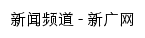 新闻频道 - 新广网